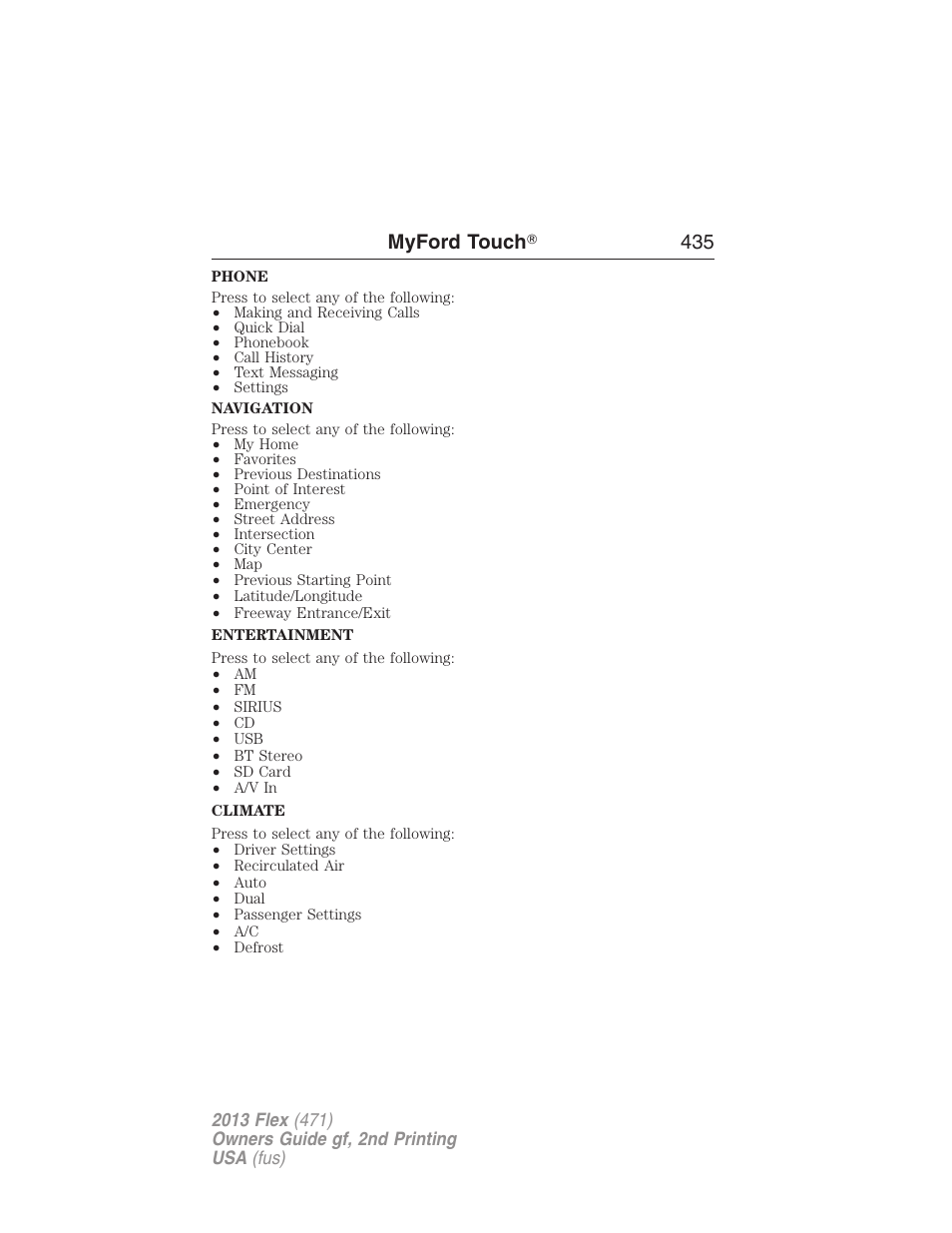 MyFord Touch® 435

PHONE

Press to select any of the following:
• Making and Receiving Calls
• Quick Dial
• Phonebook
• Call History
• Text Messaging
• Settings

NAVIGATION

Press to select any of the following:
• My Home
• Favorites
• Previous Destinations
• Point of Interest
• Emergency
• Street Address
• Intersection
• City Center
• Map
• Previous Starting Point
• Latitude/Longitude
• Freeway Entrance/Exit

ENTERTAINMENT

Press to select any of the following:
• AM
• FM
• SIRIUS
• CD
• USB
• BT Stereo
• SD Card
• A/V In

CLIMATE

Press to select any of the following:
• Driver Settings
• Recirculated Air
• Auto
• Dual
• Passenger Settings
• A/C
• Defrost

2013 Flex (471)
Owners Guide gf, 2nd Printing
USA (fus)